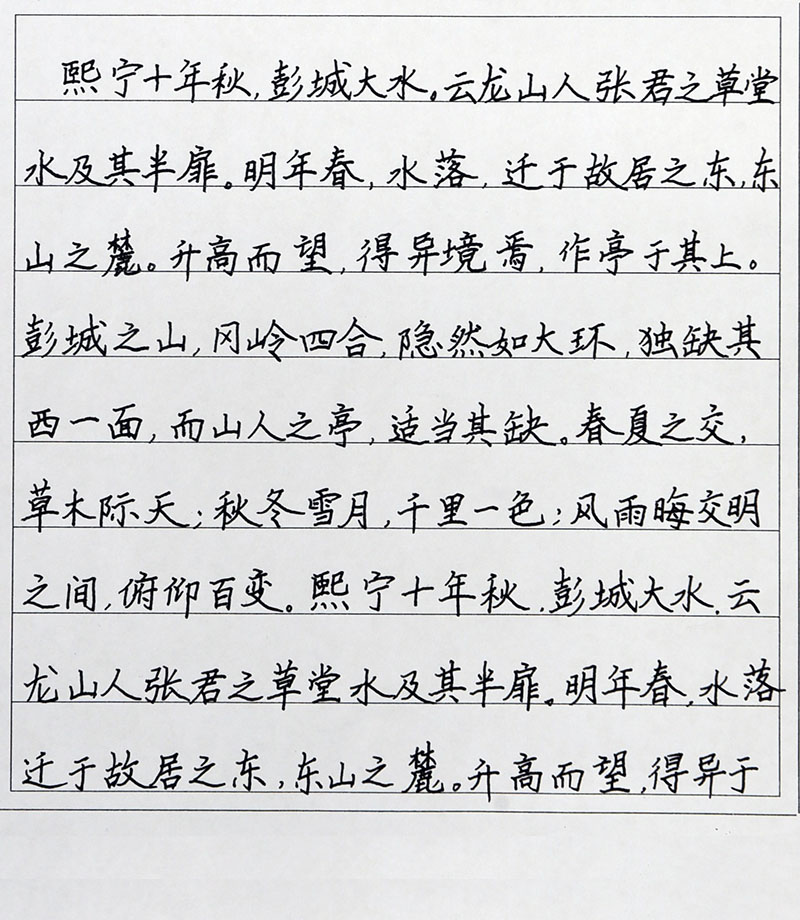 熙宁十年秋，彭城大水。云龙山人张君之草堂水及其半扉。明年春，水落，迁于故居之东，东山之麓。升高而望，得异境焉，作亭于其上。彭城之山，冈岭四合，隐然如大环，独缺其西一面，而山人之亭，适当其缺。春夏之交，草木际天；秋冬雪月，千里一色；风雨晦交明之间，俯仰百变。熙宁十年秋，彭城大水，云龙山人张君之草堂水及其半扉。明年春，水落迁于故居之东，东山之麓。升高而望，得异于